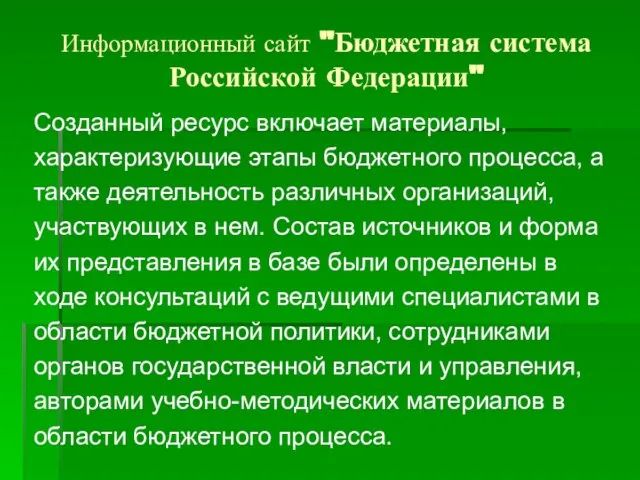 Информационный сайт "Бюджетная система Российской Федерации"

Созданный ресурс включает материалы, характеризующие этапы бюджетного процесса, а также деятельность различных организаций, участвующих в нем. Состав источников и форма их представления в базе были определены в ходе консультаций с ведущими специалистами в области бюджетной политики, сотрудниками органов государственной власти и управления, авторами учебно-методических материалов в области бюджетного процесса.